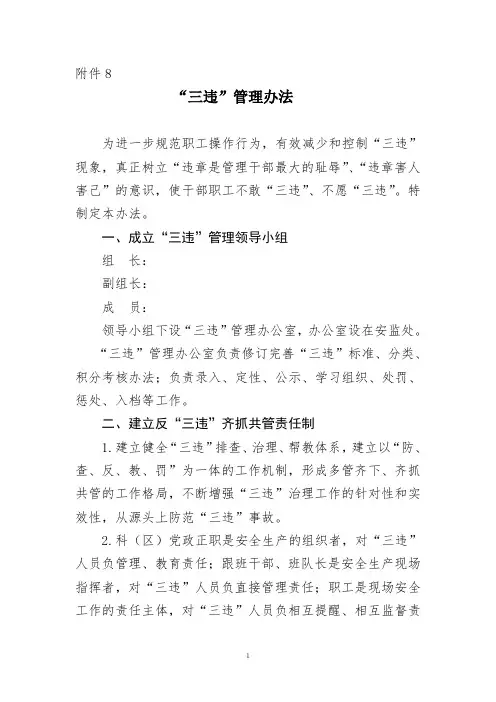 附件 8

“三违”管理办法

为进一步规范职工操作行为，有效减少和控制“三违”现象，真正树立“违章是管理干部最大的耻辱”、“违章害人害己”的意识，使干部职工不敢“三违”、不愿“三违”。特制定本办法。

一、成立“三违”管理领导小组

组　长：

副组长：

成　员：

领导小组下设“三违”管理办公室，办公室设在安监处。

“三违”管理办公室负责修订完善“三违”标准、分类、积分考核办法；负责录入、定性、公示、学习组织、处罚、惩处、入档等工作。

二、建立反“三违”齐抓共管责任制

1.建立健全“三违”排查、治理、帮教体系，建立以“防、查、反、教、罚”为一体的工作机制，形成多管齐下、齐抓共管的工作格局，不断增强“三违”治理工作的针对性和实效性，从源头上防范“三违”事故。

2.科（区）党政正职是安全生产的组织者，对“三违”人员负管理、教育责任；跟班干部、班队长是安全生产现场指挥者，对“三违”人员负直接管理责任；职工是现场安全工作的责任主体，对“三违”人员负相互提醒、相互监督责

1